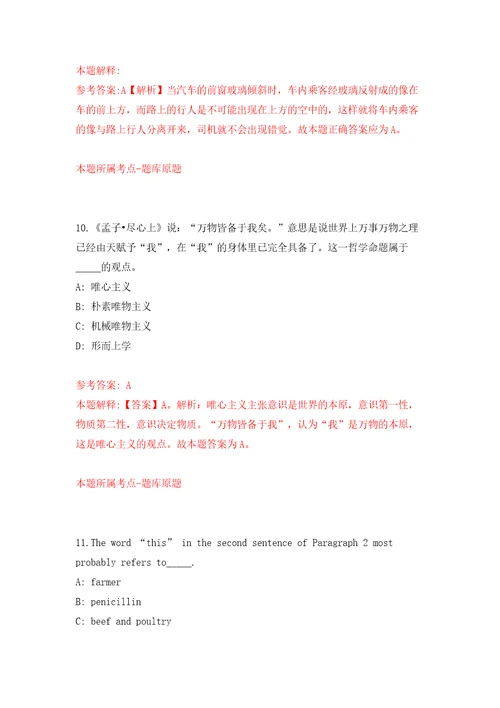 本题解释:
参考答案:A【解析】当汽车的前窗玻璃倾斜时，车内乘客经玻璃反射成的像在车的前上方，而路上的行人是不可能出现在上方的空中的，这样就将车内乘客的像与路上行人分离开来，司机就不会出现错觉。故本题正确答案应为A。

本题所属考点-题库原题

10.《孟子•尽心上》说：“万物皆备于我矣。”意思是说世界上万事万物之理已经由天赋予“我”，在“我”的身体里已完全具备了。这一哲学命题属于_____的观点。

A: 唯心主义

B: 朴素唯物主义

C: 机械唯物主义

D: 形而上学

参考答案: A
本题解释:【答案】A。解析：唯心主义主张意识是世界的本原，意识第一性，物质第二性，意识决定物质。“万物皆备于我”，认为“我”是万物的本原，这是唯心主义的观点。故本题答案为A。

本题所属考点-题库原题

11.The word “this” in the second sentence of Paragraph 2 most probably refers to_____.

A: farmer

B: penicillin

C: beef and poultry